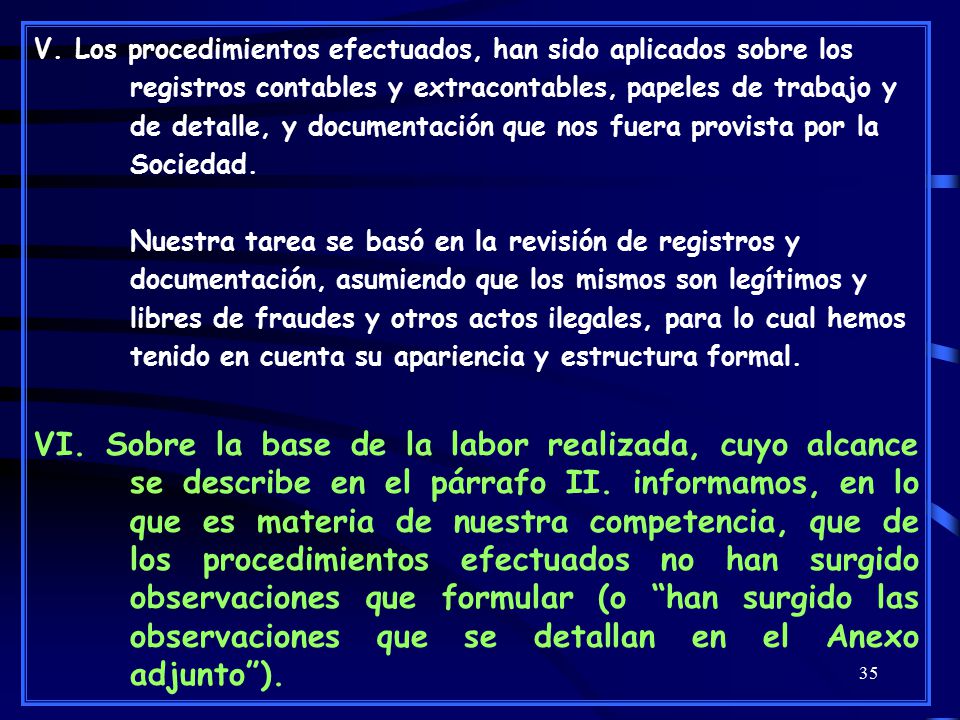 V. Los procedimientos efectuados, han sido aplicados sobre los registros contables y extracontables, papeles de trabajo y de detalle, y documentación que nos fuera provista por la Sociedad.

Nuestra tarea se basó en la revisión de registros y documentación, asumiendo que los mismos son legítimos y libres de fraudes y otros actos ilegales, para lo cual hemos tenido en cuenta su apariencia y estructura formal.

VI. Sobre la base de la labor realizada, cuyo alcance se describe en el párrafo II. informamos, en lo que es materia de nuestra competencia, que de los procedimientos efectuados no han surgido observaciones que formular (o “han surgido las observaciones que se detallan en el Anexo adjunto”).

35